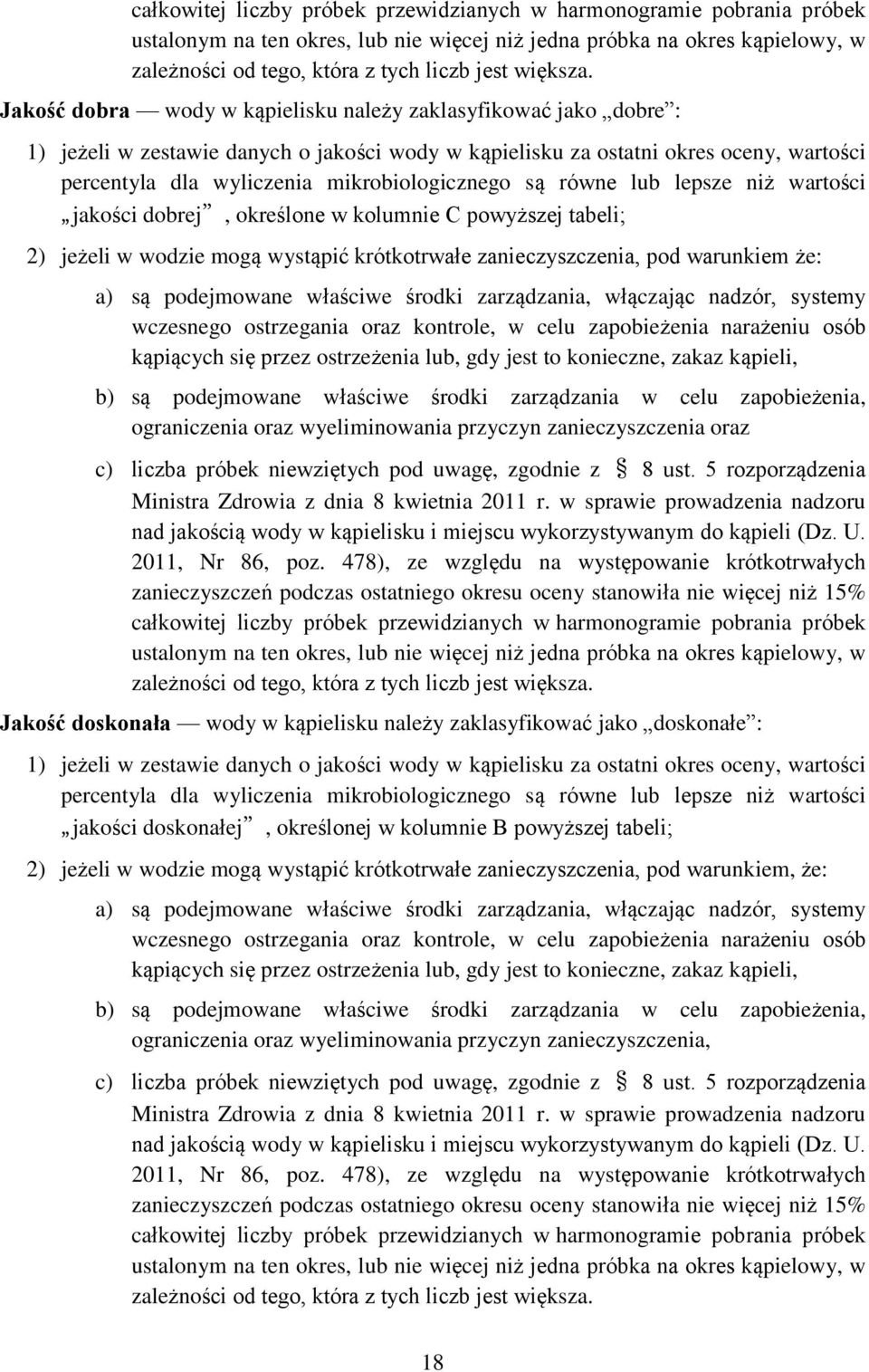 całkowitej liczby próbek przewidzianych w harmonogramie pobrania próbek ustalonym na ten okres, lub nie więcej niż jedna próbka na okres kąpielowy, w zależności od tego, która z tych liczb jest większa.

Jakość dobra — wody w kąpielisku należy zaklasyfikować jako „dobre”:

1) jeżeli w zestawie danych o jakości wody w kąpielisku za ostatni okres oceny, wartości percentyla dla wyliczenia mikrobiologicznego są równe lub lepsze niż wartości „jakości dobrej”, określone w kolumnie C powyższej tabeli;

2) jeżeli w wodzie mogą wystąpić krótkotrwałe zanieczyszczenia, pod warunkiem że:

a) są podejmowane właściwe środki zarządzania, włączając nadzór, systemy wczesnego ostrzegania oraz kontrole, w celu zapobieżenia narażeniu osób kąpiących się przez ostrzeżenia lub, gdy jest to konieczne, zakaz kąpieli,

b) są podejmowane właściwe środki zarządzania w celu zapobieżenia, ograniczenia oraz wyeliminowania przyczyn zanieczyszczenia oraz

c) liczba próbek niewziętych pod uwagę, zgodnie z § 8 ust. 5 rozporządzenia Ministra Zdrowia z dnia 8 kwietnia 2011 r. w sprawie prowadzenia nadzoru nad jakością wody w kąpielisku i miejscu wykorzystywanym do kąpieli (Dz. U. 2011, Nr 86, poz. 478), ze względu na występowanie krótkotrwałych zanieczyszczeń podczas ostatniego okresu oceny stanowiła nie więcej niż 15% całkowitej liczby próbek przewidzianych w harmonogramie pobrania próbek ustalonym na ten okres, lub nie więcej niż jedna próbka na okres kąpielowy, w zależności od tego, która z tych liczb jest większa.

Jakość doskonała — wody w kąpielisku należy zaklasyfikować jako „doskonałe”:

1) jeżeli w zestawie danych o jakości wody w kąpielisku za ostatni okres oceny, wartości percentyla dla wyliczenia mikrobiologicznego są równe lub lepsze niż wartości „jakości doskonałej”, określonej w kolumnie B powyższej tabeli;

2) jeżeli w wodzie mogą wystąpić krótkotrwałe zanieczyszczenia, pod warunkiem, że:

a) są podejmowane właściwe środki zarządzania, włączając nadzór, systemy wczesnego ostrzegania oraz kontrole, w celu zapobieżenia narażeniu osób kąpiących się przez ostrzeżenia lub, gdy jest to konieczne, zakaz kąpieli,

b) są podejmowane właściwe środki zarządzania w celu zapobieżenia, ograniczenia oraz wyeliminowania przyczyn zanieczyszczenia,

c) liczba próbek niewziętych pod uwagę, zgodnie z § 8 ust. 5 rozporządzenia Ministra Zdrowia z dnia 8 kwietnia 2011 r. w sprawie prowadzenia nadzoru nad jakością wody w kąpielisku i miejscu wykorzystywanym do kąpieli (Dz. U. 2011, Nr 86, poz. 478), ze względu na występowanie krótkotrwałych zanieczyszczeń podczas ostatniego okresu oceny stanowiła nie więcej niż 15% całkowitej liczby próbek przewidzianych w harmonogramie pobrania próbek ustalonym na ten okres, lub nie więcej niż jedna próbka na okres kąpielowy, w zależności od tego, która z tych liczb jest większa.

18